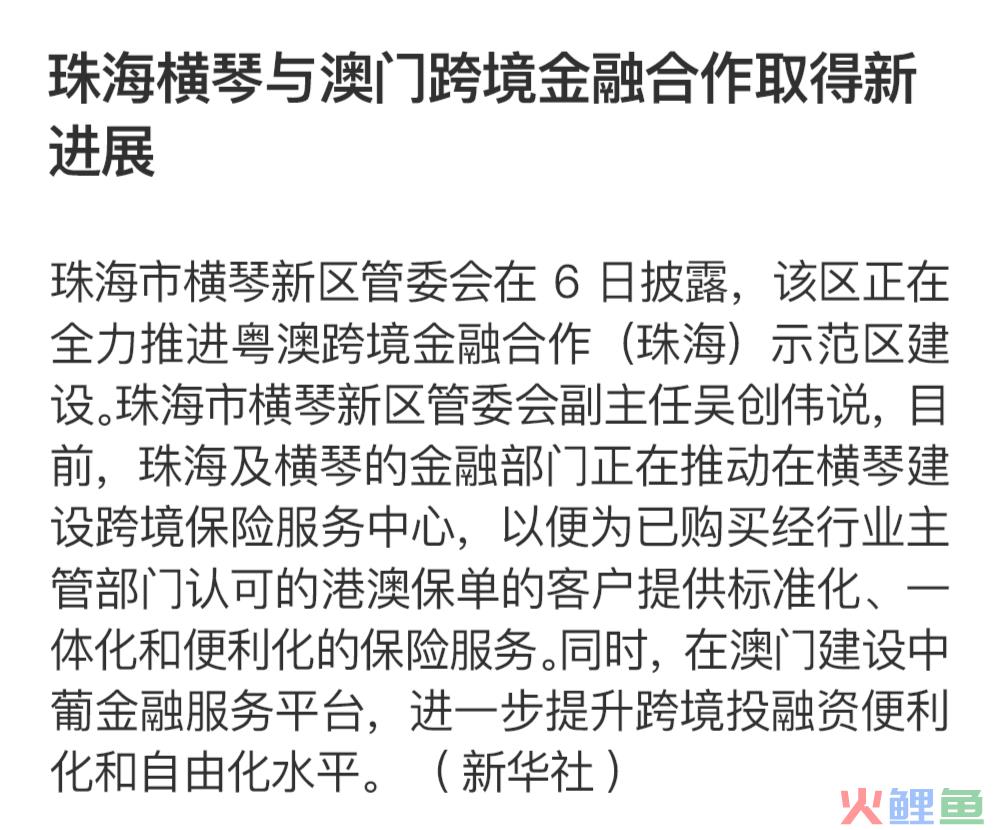 珠海横琴与澳门跨境金融合作取得新进展

珠海市横琴新区管委会在 6 日披露，该区正在全力推进粤澳跨境金融合作（珠海）示范区建设。珠海市横琴新区管委会副主任吴创伟说，目前，珠海及横琴的金融部门正在推动在横琴建设跨境保险服务中心，以便为已购买经行业主管部门认可的港澳保单的客户提供标准化、一体化和便利化的保险服务。同时，在澳门建设中葡金融服务平台，进一步提升跨境投融资便利化和自由化水平。（新华社）

火鲤鱼